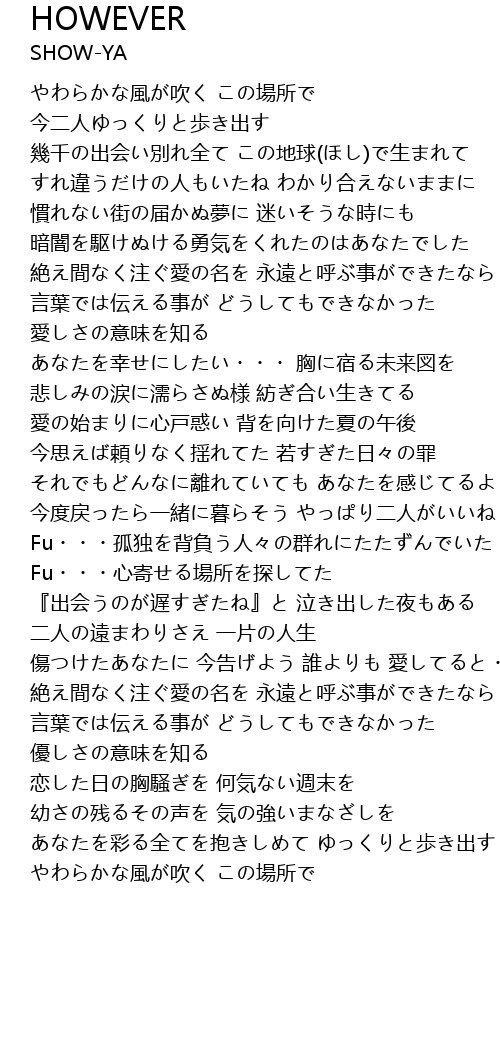 HOWEVER
SHOW-YA

やわらかな風が吹く この場所で
今二人ゆっくりと歩き出す
幾千の出会い別れ全て この地球(ほし)で生まれて
すれ違うだけの人もいたね わかり合えないままに
慣れない街の届かぬ夢に 迷いそうな時にも
暗闇を駆けぬける勇気をくれたのはあなたでした
絶え間なく注ぐ愛の名を 永遠と呼ぶ事ができたなら
言葉では伝える事が どうしてもできなかった
愛しさの意味を知る
あなたを幸せにしたい・・・ 胸に宿る未来図を
悲しみの涙に濡らさぬ様 紡ぎ合い生きてる
愛の始まりに心戸惑い 背を向けた夏の午後
今思えば頼りなく揺れてた 若すぎた日々の罪
それでもどんなに離れていても あなたを感じてるよ
今度戻ったら一緒に暮らそう やっぱり二人がいいね
Fu・・・孤独を背負う人々の群れにたたずんでいた
Fu・・・心寄せる場所を探してた
『出会うのが遅すぎたね』と 泣き出した夜もある
二人の遠まわりさえ 一片の人生
傷つけたあなたに 今告げよう 誰よりも 愛してると・
絶え間なく注ぐ愛の名を 永遠と呼ぶ事ができたなら
言葉では伝える事が どうしてもできなかった
優しさの意味を知る
恋した日の胸騒ぎを 何気ない週末を
幼さの残るその声を 気の強いまなざしを
あなたを彩る全てを抱きしめて ゆっくりと歩き出す
やわらかな風が吹く この場所で